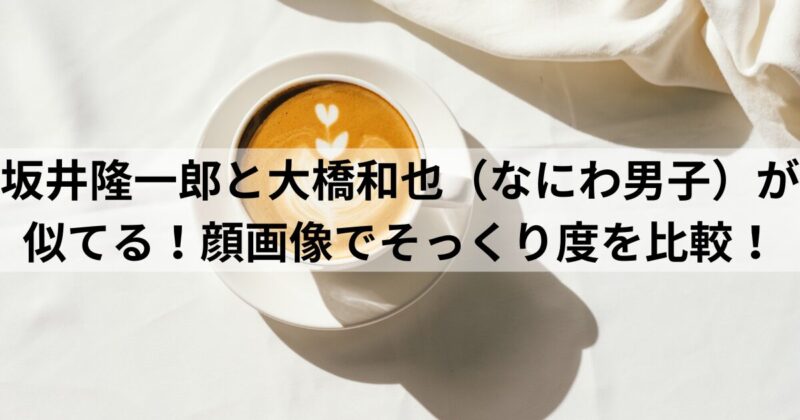 坂井隆一郎と大橋和也（なにわ男子）が似てる！顔画像でそっくり度を比較！